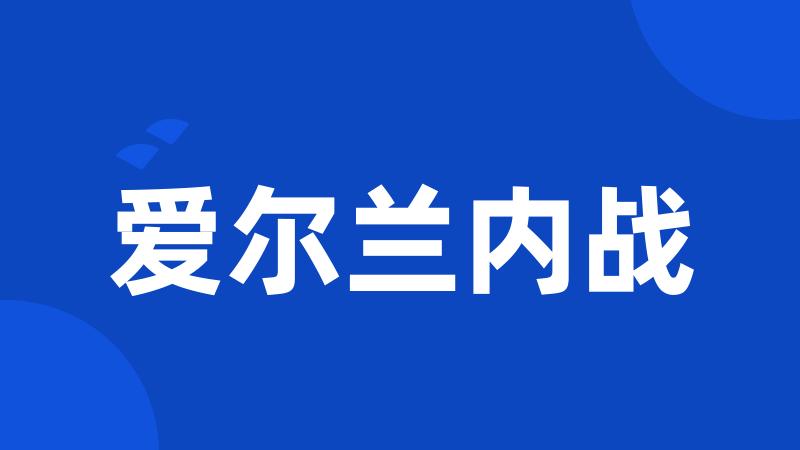 爱尔兰内战